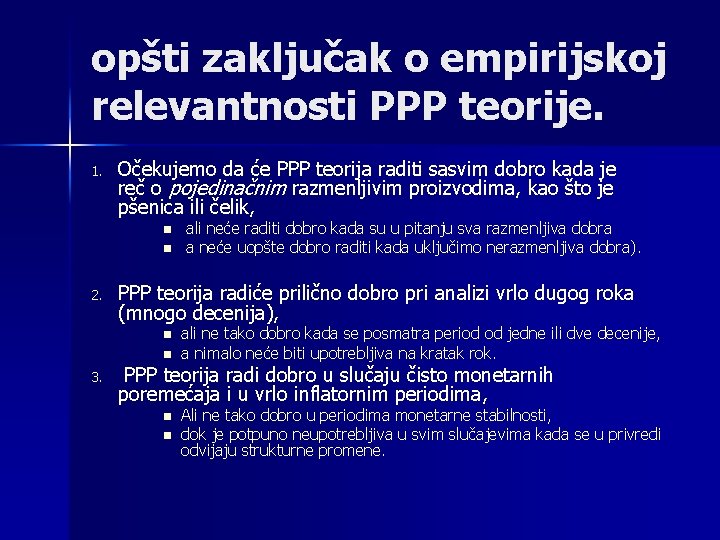 opšti zaključak o empirijskoj relevantnosti PPP teorije.

1. Očekujemo da će PPP teorija raditi sasvim dobro kada je reč o pojedinačnim razmenljivim proizvodima, kao što je pšenica ili čelik,
• ali neće raditi dobro kada su u pitanju sva razmenljiva dobra
• a neće uopšte dobro raditi kada uključimo nerazmenljiva dobra).

2. PPP teorija radiće prilično dobro pri analizi vrlo dugog roka (mnogo decenija),
• ali ne tako dobro kada se posmatra period od jedne ili dve decenije,
• a nimalo neće biti upotrebljiva na kratak rok.

3. PPP teorija radi dobro u slučaju čisto monetarnih poremećaja i u vrlo inflatornim periodima,
• Ali ne tako dobro u periodima monetarne stabilnosti,
• dok je potpuno neupotrebljiva u svim slučajevima kada se u privredi odvijaju strukturne promene.